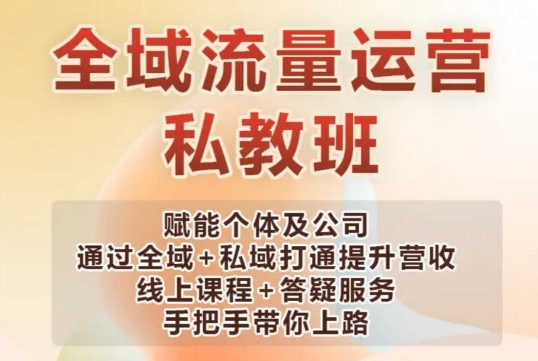 全域流量运营
私教班

赋能个体及公司
通过全域+私域打通提升营收
线上课程+答疑服务
手把手带你上路